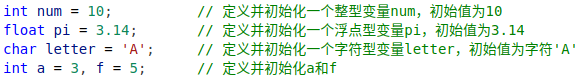 int num = 10;           // 定义并初始化一个整型变量num，初始值为10
float pi = 3.14;        // 定义并初始化一个浮点型变量pi，初始值为3.14
char letter = 'A';      // 定义并初始化一个字符型变量letter，初始值为字符'A'
int a = 3, f = 5;       // 定义并初始化a和f